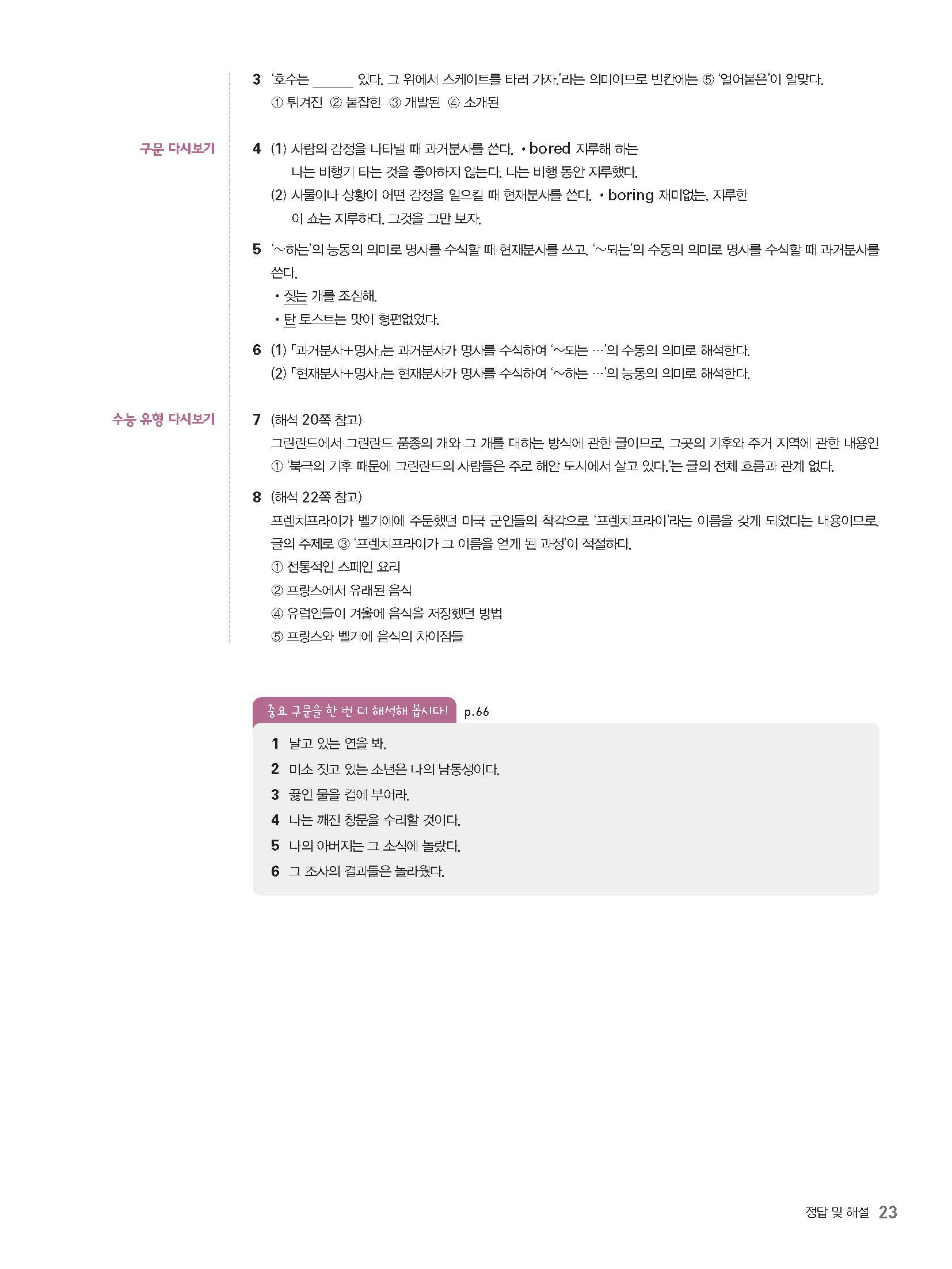 3 '호수는 ______ 있다. 그 위에서 스케이트를 타러 가자.'라는 의미이므로 빈칸에는 ⑤ '얼어붙은'이 알맞다.
① 튀겨진 ② 붙잡힌 ③ 개발된 ④ 소개된

구문 다시보기

4 (1) 사람의 감정을 나타낼 때 과거분사를 쓴다. • bored 지루해 하는
나는 비행기 타는 것을 좋아하지 않는다. 나는 비행 동안 지루했다.
(2) 사물이나 상황이 어떤 감정을 일으킬 때 현재분사를 쓴다. • boring 재미없는, 지루한
이 쇼는 지루하다. 그것을 그만 보자.

5 '~하는'의 능동의 의미로 명사를 수식할 때 현재분사를 쓰고, '~되는'의 수동의 의미로 명사를 수식할 때 과거분사를 쓴다.
• 짖는 개를 조심해.
• 탄 토스트는 맛이 형편없었다.

6 (1) 「과거분사+명사」는 과거분사가 명사를 수식하여 '~되는 …'의 수동의 의미로 해석한다.
(2) 「현재분사+명사」는 현재분사가 명사를 수식하여 '~하는 …'의 능동의 의미로 해석한다.

수능 유형 다시보기

7 (해석 20쪽 참고)
그린란드에서 그린란드 품종의 개와 그 개를 대하는 방식에 관한 글이므로, 그곳의 기후와 주거 지역에 관한 내용인 ① '북극의 기후 때문에 그린란드의 사람들은 주로 해안 도시에서 살고 있다.'는 글의 전체 흐름과 관계 없다.

8 (해석 22쪽 참고)
프렌치프라이가 벨기에에 주둔했던 미국 군인들의 착각으로 '프렌치프라이'라는 이름을 갖게 되었다는 내용이므로, 글의 주제로 ③ '프렌치프라이가 그 이름을 얻게 된 과정'이 적절하다.
① 전통적인 스페인 요리
② 프랑스에서 유래된 음식
④ 유럽인들이 겨울에 음식을 저장했던 방법
⑤ 프랑스와 벨기에 음식의 차이점들

중요 구문을 한 번 더 해석해 봅시다! p.66

1 날고 있는 연을 봐.
2 미소 짓고 있는 소년은 나의 남동생이다.
3 끓인 물을 컵에 부어라.
4 나는 깨진 창문을 수리할 것이다.
5 나의 아버지는 그 소식에 놀랐다.
6 그 조사의 결과들은 놀라웠다.

정답 및 해설 23